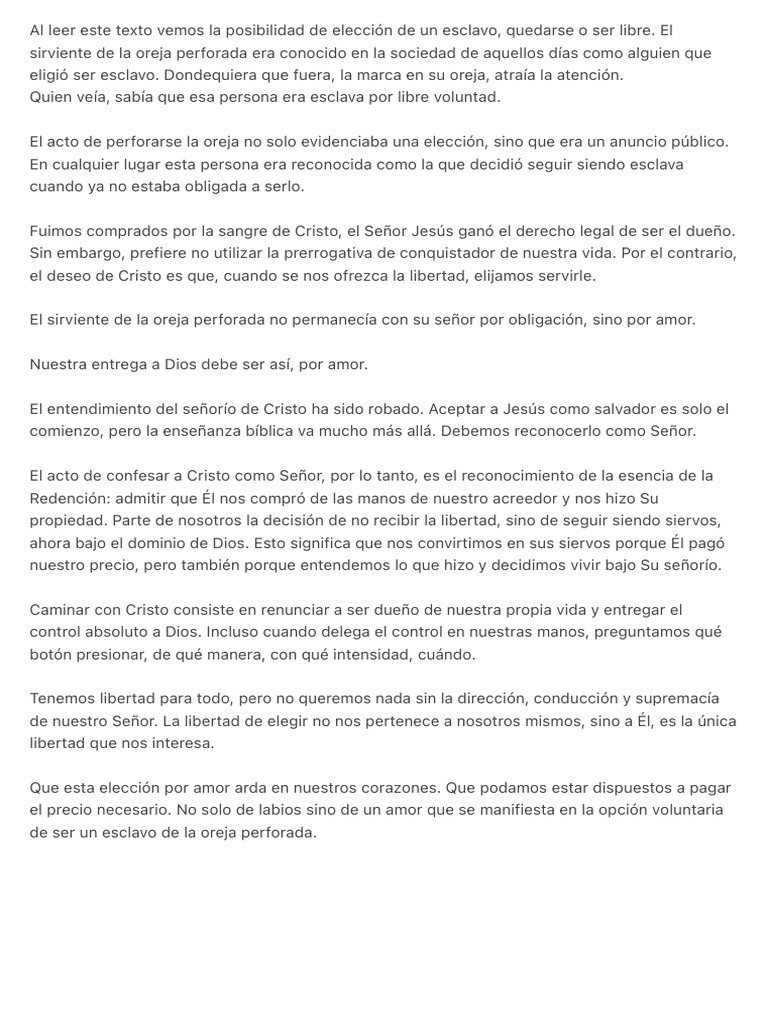 Al leer este texto vemos la posibilidad de elección de un esclavo, quedarse o ser libre. El sirviente de la oreja perforada era conocido en la sociedad de aquellos días como alguien que eligió ser esclavo. Dondequiera que fuera, la marca en su oreja, atraía la atención.
Quien veía, sabía que esa persona era esclava por libre voluntad.

El acto de perforarse la oreja no solo evidenciaba una elección, sino que era un anuncio público. En cualquier lugar esta persona era reconocida como la que decidió seguir siendo esclava cuando ya no estaba obligada a serlo.

Fuimos comprados por la sangre de Cristo, el Señor Jesús ganó el derecho legal de ser el dueño. Sin embargo, prefiere no utilizar la prerrogativa de conquistador de nuestra vida. Por el contrario, el deseo de Cristo es que, cuando se nos ofrezca la libertad, elijamos servirle.

El sirviente de la oreja perforada no permanecía con su señor por obligación, sino por amor.

Nuestra entrega a Dios debe ser así, por amor.

El entendimiento del señorío de Cristo ha sido robado. Aceptar a Jesús como salvador es solo el comienzo, pero la enseñanza bíblica va mucho más allá. Debemos reconocerlo como Señor.

El acto de confesar a Cristo como Señor, por lo tanto, es el reconocimiento de la esencia de la Redención: admitir que Él nos compró de las manos de nuestro acreedor y nos hizo Su propiedad. Parte de nosotros la decisión de no recibir la libertad, sino de seguir siendo siervos, ahora bajo el dominio de Dios. Esto significa que nos convirtimos en sus siervos porque Él pagó nuestro precio, pero también porque entendemos lo que hizo y decidimos vivir bajo Su señorío.

Caminar con Cristo consiste en renunciar a ser dueño de nuestra propia vida y entregar el control absoluto a Dios. Incluso cuando delega el control en nuestras manos, preguntamos qué botón presionar, de qué manera, con qué intensidad, cuándo.

Tenemos libertad para todo, pero no queremos nada sin la dirección, conducción y supremacía de nuestro Señor. La libertad de elegir no nos pertenece a nosotros mismos, sino a Él, es la única libertad que nos interesa.

Que esta elección por amor arda en nuestros corazones. Que podamos estar dispuestos a pagar el precio necesario. No solo de labios sino de un amor que se manifiesta en la opción voluntaria de ser un esclavo de la oreja perforada.